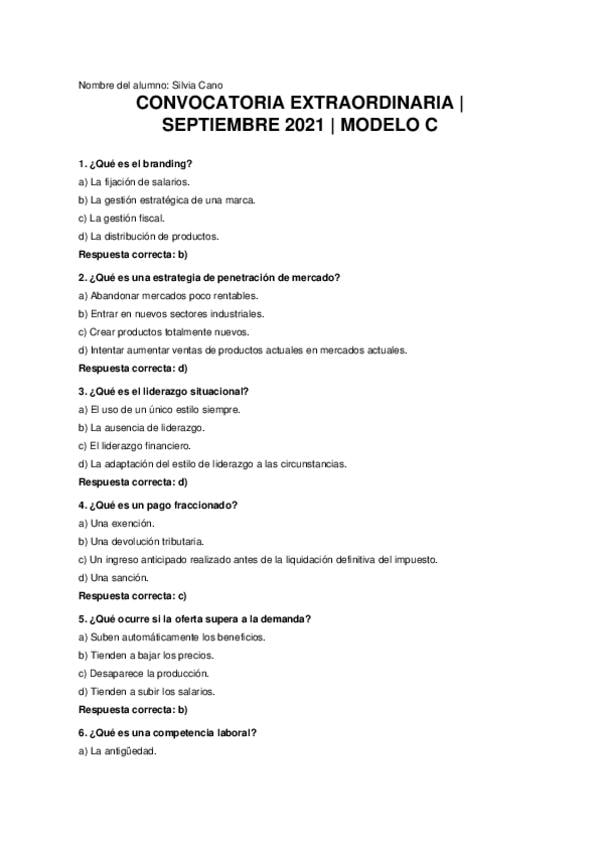 Nombre del alumno: Silvia Cano

CONVOCATORIA EXTRAORDINARIA | SEPTIEMBRE 2021 | MODELO C

1. ¿Qué es el branding?
a) La fijación de salarios.
b) La gestión estratégica de una marca.
c) La gestión fiscal.
d) La distribución de productos.
Respuesta correcta: b)

2. ¿Qué es una estrategia de penetración de mercado?
a) Abandonar mercados poco rentables.
b) Entrar en nuevos sectores industriales.
c) Crear productos totalmente nuevos.
d) Intentar aumentar ventas de productos actuales en mercados actuales.
Respuesta correcta: d)

3. ¿Qué es el liderazgo situacional?
a) El uso de un único estilo siempre.
b) La ausencia de liderazgo.
c) El liderazgo financiero.
d) La adaptación del estilo de liderazgo a las circunstancias.
Respuesta correcta: d)

4. ¿Qué es un pago fraccionado?
a) Una exención.
b) Una devolución tributaria.
c) Un ingreso anticipado realizado antes de la liquidación definitiva del impuesto.
d) Una sanción.
Respuesta correcta: c)

5. ¿Qué ocurre si la oferta supera a la demanda?
a) Suben automáticamente los beneficios.
b) Tienden a bajar los precios.
c) Desaparece la producción.
d) Tienden a subir los salarios.
Respuesta correcta: b)

6. ¿Qué es una competencia laboral?
a) La antigüedad.